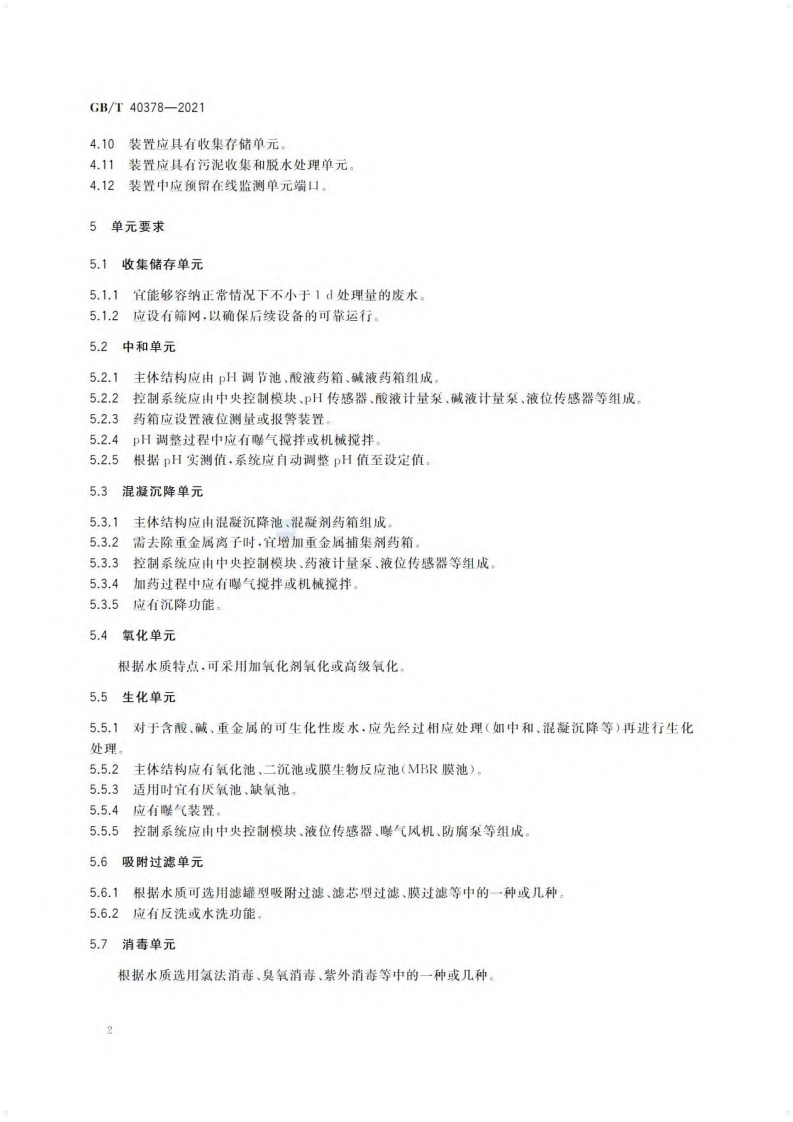 GB/T 40378—2021

4.10 装置应具有收集存储单元。
4.11 装置应具有污泥收集和脱水处理单元。
4.12 装置中应预留在线监测单元端口。

5 单元要求

5.1 收集储存单元

5.1.1 宜能够容纳正常情况下不小于 1 d 处理量的废水。
5.1.2 应设有筛网，以确保后续设备的可靠运行。

5.2 中和单元

5.2.1 主体结构应由 pH 调节池、酸液药箱、碱液药箱组成。
5.2.2 控制系统应由中央控制模块、pH 传感器、酸液计量泵、碱液计量泵、液位传感器等组成。
5.2.3 药箱应设置液位测量或报警装置。
5.2.4 pH 调整过程中应有曝气搅拌或机械搅拌。
5.2.5 根据 pH 实测值，系统应自动调整 pH 值至设定值。

5.3 混凝沉降单元

5.3.1 主体结构应由混凝沉降池、混凝剂药箱组成。
5.3.2 需去除重金属离子时，宜增加重金属捕集剂药箱。
5.3.3 控制系统应由中央控制模块、药液计量泵、液位传感器等组成。
5.3.4 加药过程中应有曝气搅拌或机械搅拌。
5.3.5 应有沉降功能。

5.4 氧化单元

根据水质特点，可采用加氧化剂氧化或高级氧化。

5.5 生化单元

5.5.1 对于含酸、碱、重金属的可生化性废水，应先经过相应处理（如中和、混凝沉降等）再进行生化处理。
5.5.2 主体结构应有氧化池、二沉池或膜生物反应池（MBR 膜池）。
5.5.3 适用时宜有厌氧池、缺氧池。
5.5.4 应有曝气装置。
5.5.5 控制系统应由中央控制模块、液位传感器、曝气风机、防腐泵等组成。

5.6 吸附过滤单元

5.6.1 根据水质可选用滤罐型吸附过滤、滤芯型过滤、膜过滤等中的一种或几种。
5.6.2 应有反洗或水洗功能。

5.7 消毒单元

根据水质选用氯法消毒、臭氧消毒、紫外消毒等中的一种或几种。

2